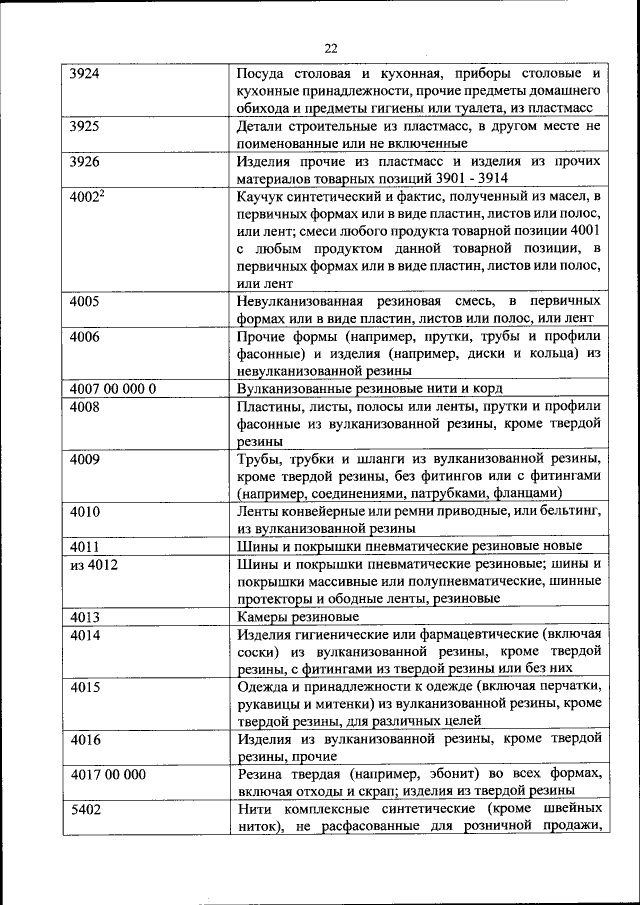 22

| | |
|---|---|
| 3924 | Посуда столовая и кухонная, приборы столовые и кухонные принадлежности, прочие предметы домашнего обихода и предметы гигиены или туалета, из пластмасс |
| 3925 | Детали строительные из пластмасс, в другом месте не поименованные или не включенные |
| 3926 | Изделия прочие из пластмасс и изделия из прочих материалов товарных позиций 3901 - 3914 |
| $4002^2$ | Каучук синтетический и фактис, полученный из масел, в первичных формах или в виде пластин, листов или полос, или лент; смеси любого продукта товарной позиции 4001 с любым продуктом данной товарной позиции, в первичных формах или в виде пластин, листов или полос, или лент |
| 4005 | Невулканизованная резиновая смесь, в первичных формах или в виде пластин, листов или полос, или лент |
| 4006 | Прочие формы (например, прутки, трубы и профили фасонные) и изделия (например, диски и кольца) из невулканизованной резины |
| 4007 00 000 0 | Вулканизованные резиновые нити и корд |
| 4008 | Пластины, листы, полосы или ленты, прутки и профили фасонные из вулканизованной резины, кроме твердой резины |
| 4009 | Трубы, трубки и шланги из вулканизованной резины, кроме твердой резины, без фитингов или с фитингами (например, соединениями, патрубками, фланцами) |
| 4010 | Ленты конвейерные или ремни приводные, или бельтинг, из вулканизованной резины |
| 4011 | Шины и покрышки пневматические резиновые новые |
| из 4012 | Шины и покрышки пневматические резиновые; шины и покрышки массивные или полупневматические, шинные протекторы и ободные ленты, резиновые |
| 4013 | Камеры резиновые |
| 4014 | Изделия гигиенические или фармацевтические (включая соски) из вулканизованной резины, кроме твердой резины, с фитингами из твердой резины или без них |
| 4015 | Одежда и принадлежности к одежде (включая перчатки, рукавицы и митенки) из вулканизованной резины, кроме твердой резины, для различных целей |
| 4016 | Изделия из вулканизованной резины, кроме твердой резины, прочие |
| 4017 00 000 | Резина твердая (например, эбонит) во всех формах, включая отходы и скрап; изделия из твердой резины |
| 5402 | Нити комплексные синтетические (кроме швейных ниток), не расфасованные для розничной продажи, |